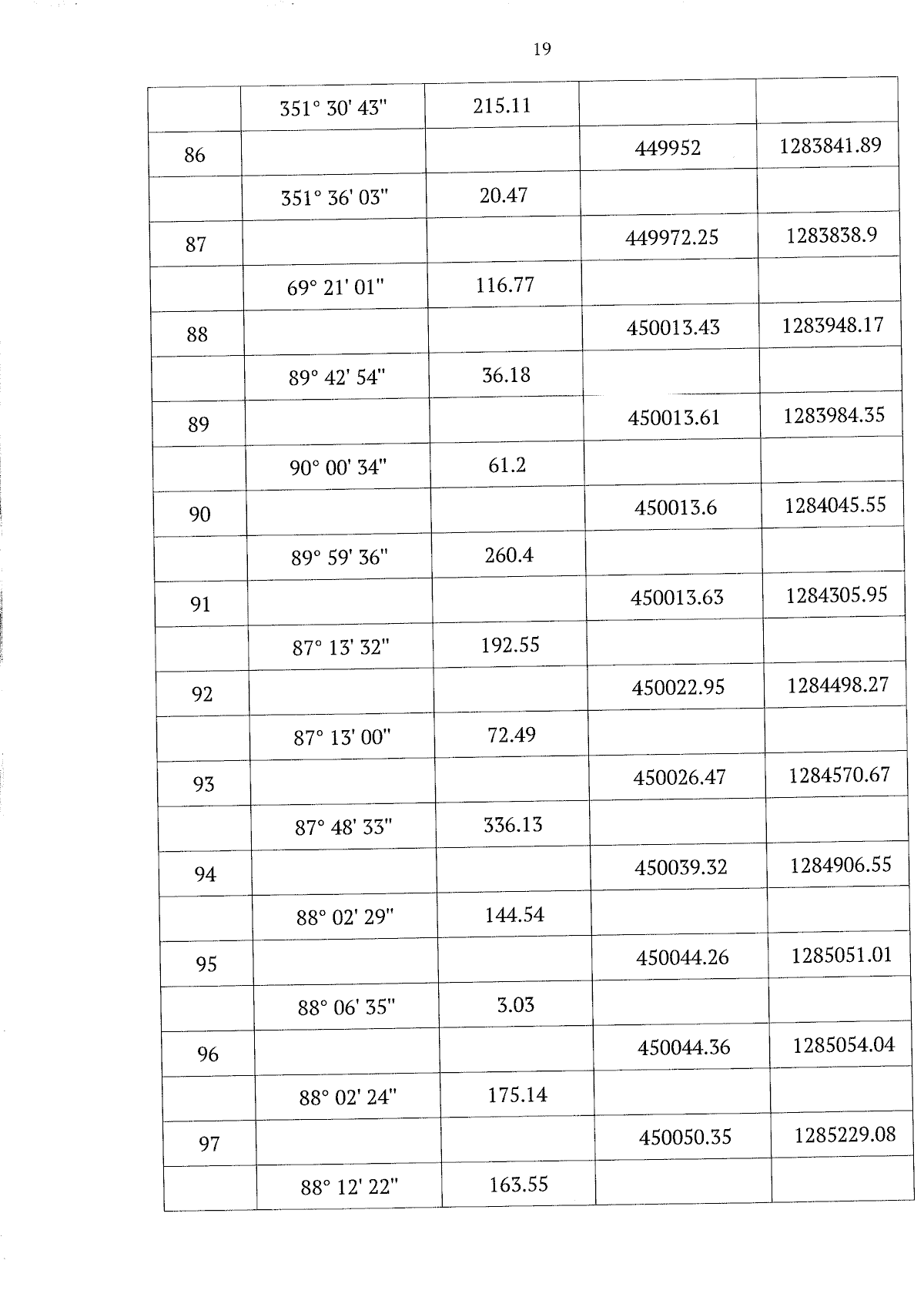 19

| | | | | |
|---|---|---|---|---|
| | 351° 30' 43" | 215.11 | | |
| 86 | | | 449952 | 1283841.89 |
| | 351° 36' 03" | 20.47 | | |
| 87 | | | 449972.25 | 1283838.9 |
| | 69° 21' 01" | 116.77 | | |
| 88 | | | 450013.43 | 1283948.17 |
| | 89° 42' 54" | 36.18 | | |
| 89 | | | 450013.61 | 1283984.35 |
| | 90° 00' 34" | 61.2 | | |
| 90 | | | 450013.6 | 1284045.55 |
| | 89° 59' 36" | 260.4 | | |
| 91 | | | 450013.63 | 1284305.95 |
| | 87° 13' 32" | 192.55 | | |
| 92 | | | 450022.95 | 1284498.27 |
| | 87° 13' 00" | 72.49 | | |
| 93 | | | 450026.47 | 1284570.67 |
| | 87° 48' 33" | 336.13 | | |
| 94 | | | 450039.32 | 1284906.55 |
| | 88° 02' 29" | 144.54 | | |
| 95 | | | 450044.26 | 1285051.01 |
| | 88° 06' 35" | 3.03 | | |
| 96 | | | 450044.36 | 1285054.04 |
| | 88° 02' 24" | 175.14 | | |
| 97 | | | 450050.35 | 1285229.08 |
| | 88° 12' 22" | 163.55 | | |